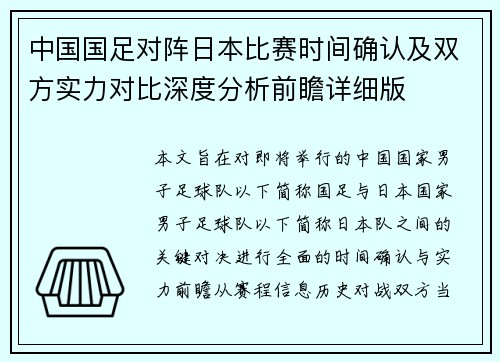 中国国足对阵日本比赛时间确认及双方实力对比深度分析前瞻详细版

本文旨在对即将举行的中国国家男子足球队以下简称国足与日本国家男子足球队以下简称日本队之间的关键对决进行全面的时间确认与实力前瞻从赛程信息历史对战双方当